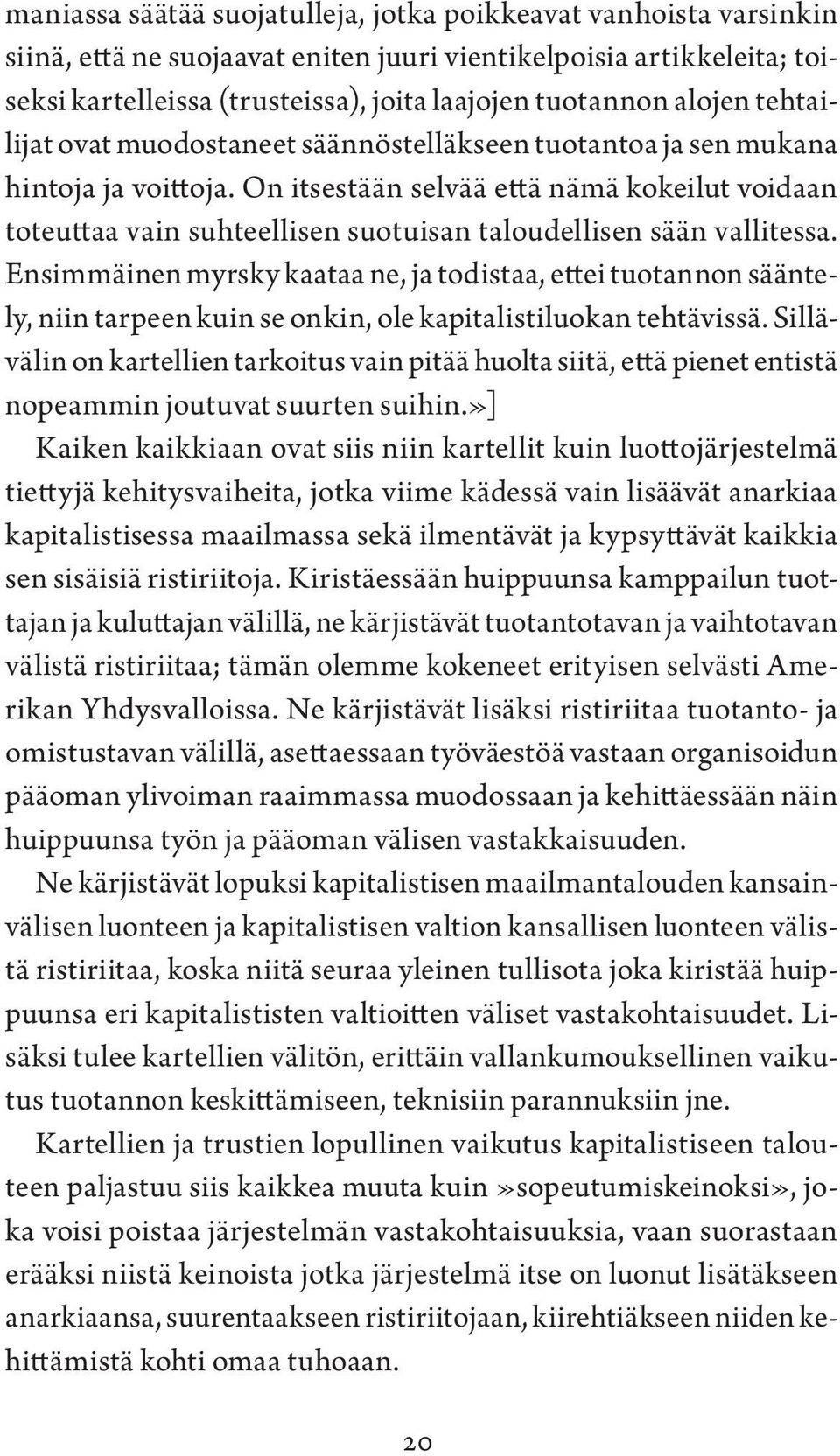 maniassa säätää suojatulleja, jotka poikkeavat vanhoista varsinkin siinä, että ne suojaavat eniten juuri vientikelpoisia artikkeleita; toiseksi kartelleissa (trusteissa), joita laajojen tuotannon alojen tehtailijat ovat muodostaneet säännöstelläkseen tuotantoa ja sen mukana hintoja ja voittoja. On itsestään selvää että nämä kokeilut voidaan toteuttaa vain suhteellisen suotuisan taloudellisen sään vallitessa. Ensimmäinen myrsky kaataa ne, ja todistaa, ettei tuotannon sääntely, niin tarpeen kuin se onkin, ole kapitalistiluokan tehtävissä. Sillävälin on kartellien tarkoitus vain pitää huolta siitä, että pienet entistä nopeammin joutuvat suurten suihin.»]

Kaiken kaikkiaan ovat siis niin kartellit kuin luottojärjestelmä tiettyjä kehitysvaiheita, jotka viime kädessä vain lisäävät anarkiaa kapitalistisessa maailmassa sekä ilmentävät ja kypsyttävät kaikkia sen sisäisiä ristiriitoja. Kiristäessään huippuunsa kamppailun tuottajan ja kuluttajan välillä, ne kärjistävät tuotantotavan ja vaihtotavan välistä ristiriitaa; tämän olemme kokeneet erityisen selvästi Amerikan Yhdysvalloissa. Ne kärjistävät lisäksi ristiriitaa tuotanto- ja omistustavan välillä, asettaessaan työväestöä vastaan organisoidun pääoman ylivoiman raaimmassa muodossaan ja kehittäessään näin huippuunsa työn ja pääoman välisen vastakkaisuuden.

Ne kärjistävät lopuksi kapitalistisen maailmantalouden kansainvälisen luonteen ja kapitalistisen valtion kansallisen luonteen välistä ristiriitaa, koska niitä seuraa yleinen tullisota joka kiristää huippuunsa eri kapitalististen valtioitten väliset vastakohtaisuudet. Lisäksi tulee kartellien välitön, erittäin vallankumouksellinen vaikutus tuotannon keskittämiseen, teknisiin parannuksiin jne.

Kartellien ja trustien lopullinen vaikutus kapitalistiseen talouteen paljastuu siis kaikkea muuta kuin »sopeutumiskeinoksi», joka voisi poistaa järjestelmän vastakohtaisuuksia, vaan suorastaan erääksi niistä keinoista jotka järjestelmä itse on luonut lisätäkseen anarkiaansa, suurentaakseen ristiriitojaan, kiirehtiäkseen niiden kehittämistä kohti omaa tuhoaan.

20